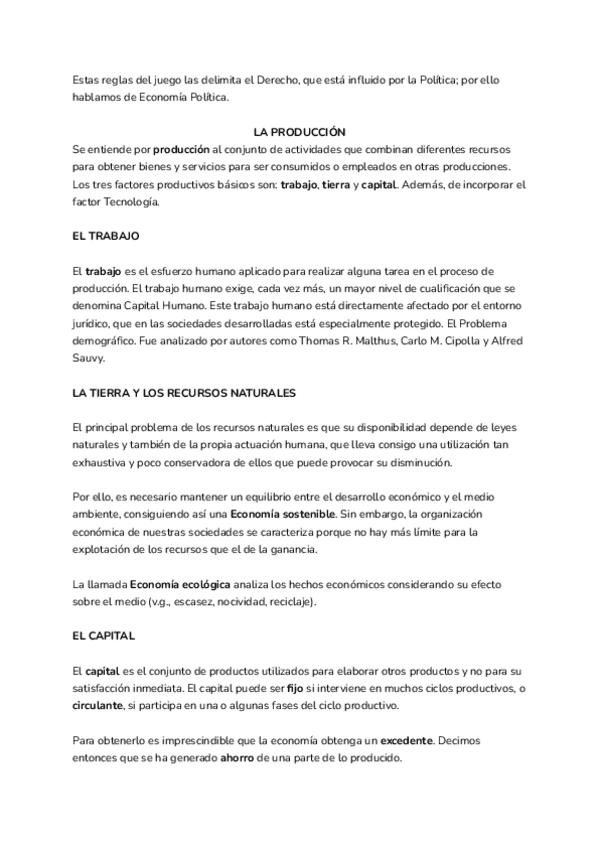 Estas reglas del juego las delimita el Derecho, que está influido por la Política; por ello hablamos de Economía Política.

LA PRODUCCIÓN
Se entiende por producción al conjunto de actividades que combinan diferentes recursos para obtener bienes y servicios para ser consumidos o empleados en otras producciones. Los tres factores productivos básicos son: trabajo, tierra y capital. Además, de incorporar el factor Tecnología.

EL TRABAJO

El trabajo es el esfuerzo humano aplicado para realizar alguna tarea en el proceso de producción. El trabajo humano exige, cada vez más, un mayor nivel de cualificación que se denomina Capital Humano. Este trabajo humano está directamente afectado por el entorno jurídico, que en las sociedades desarrolladas está especialmente protegido. El Problema demográfico. Fue analizado por autores como Thomas R. Malthus, Carlo M. Cipolla y Alfred Sauvy.

LA TIERRA Y LOS RECURSOS NATURALES

El principal problema de los recursos naturales es que su disponibilidad depende de leyes naturales y también de la propia actuación humana, que lleva consigo una utilización tan exhaustiva y poco conservadora de ellos que puede provocar su disminución.

Por ello, es necesario mantener un equilibrio entre el desarrollo económico y el medio ambiente, consiguiendo así una Economía sostenible. Sin embargo, la organización económica de nuestras sociedades se caracteriza porque no hay más límite para la explotación de los recursos que el de la ganancia.

La llamada Economía ecológica analiza los hechos económicos considerando su efecto sobre el medio (v.g., escasez, nocividad, reciclaje).

EL CAPITAL

El capital es el conjunto de productos utilizados para elaborar otros productos y no para su satisfacción inmediata. El capital puede ser fijo si interviene en muchos ciclos productivos, o circulante, si participa en una o algunas fases del ciclo productivo.

Para obtenerlo es imprescindible que la economía obtenga un excedente. Decimos entonces que se ha generado ahorro de una parte de lo producido.